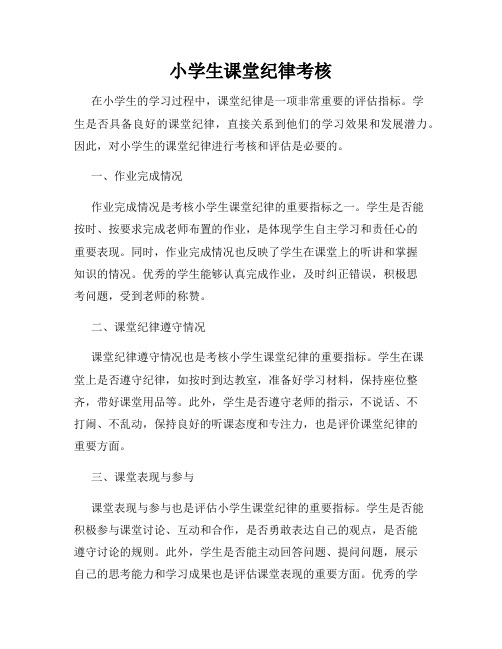 小学生课堂纪律考核

在小学生的学习过程中，课堂纪律是一项非常重要的评估指标。学生是否具备良好的课堂纪律，直接关系到他们的学习效果和发展潜力。因此，对小学生的课堂纪律进行考核和评估是必要的。

一、作业完成情况

作业完成情况是考核小学生课堂纪律的重要指标之一。学生是否能按时、按要求完成老师布置的作业，是体现学生自主学习和责任心的重要表现。同时，作业完成情况也反映了学生在课堂上的听讲和掌握知识的情况。优秀的学生能够认真完成作业，及时纠正错误，积极思考问题，受到老师的称赞。

二、课堂纪律遵守情况

课堂纪律遵守情况也是考核小学生课堂纪律的重要指标。学生在课堂上是否遵守纪律，如按时到达教室，准备好学习材料，保持座位整齐，带好课堂用品等。此外，学生是否遵守老师的指示，不说话、不打闹、不乱动，保持良好的听课态度和专注力，也是评价课堂纪律的重要方面。

三、课堂表现与参与

课堂表现与参与也是评估小学生课堂纪律的重要指标。学生是否能积极参与课堂讨论、互动和合作，是否勇敢表达自己的观点，是否能遵守讨论的规则。此外，学生是否能主动回答问题、提问问题，展示自己的思考能力和学习成果也是评估课堂表现的重要方面。优秀的学